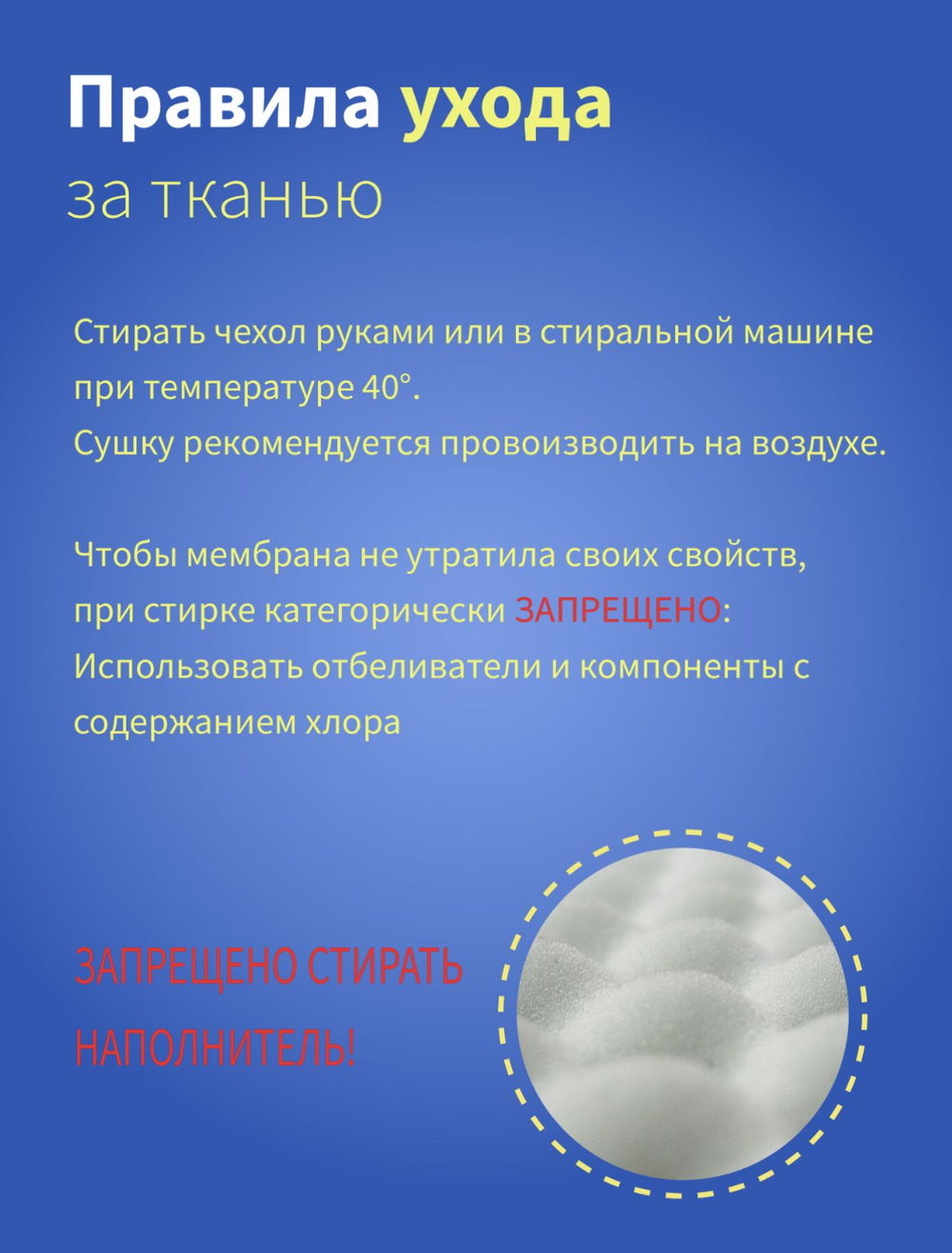 Правила ухода
за тканью

Стирать чехол руками или в стиральной машине при температуре 40°.
Сушку рекомендуется провоизводить на воздухе.

Чтобы мембрана не утратила своих свойств, при стирке категорически ЗАПРЕЩЕНО:
Использовать отбеливатели и компоненты с содержанием хлора

ЗАПРЕЩЕНО СТИРАТЬ
НАПОЛНИТЕЛЬ!